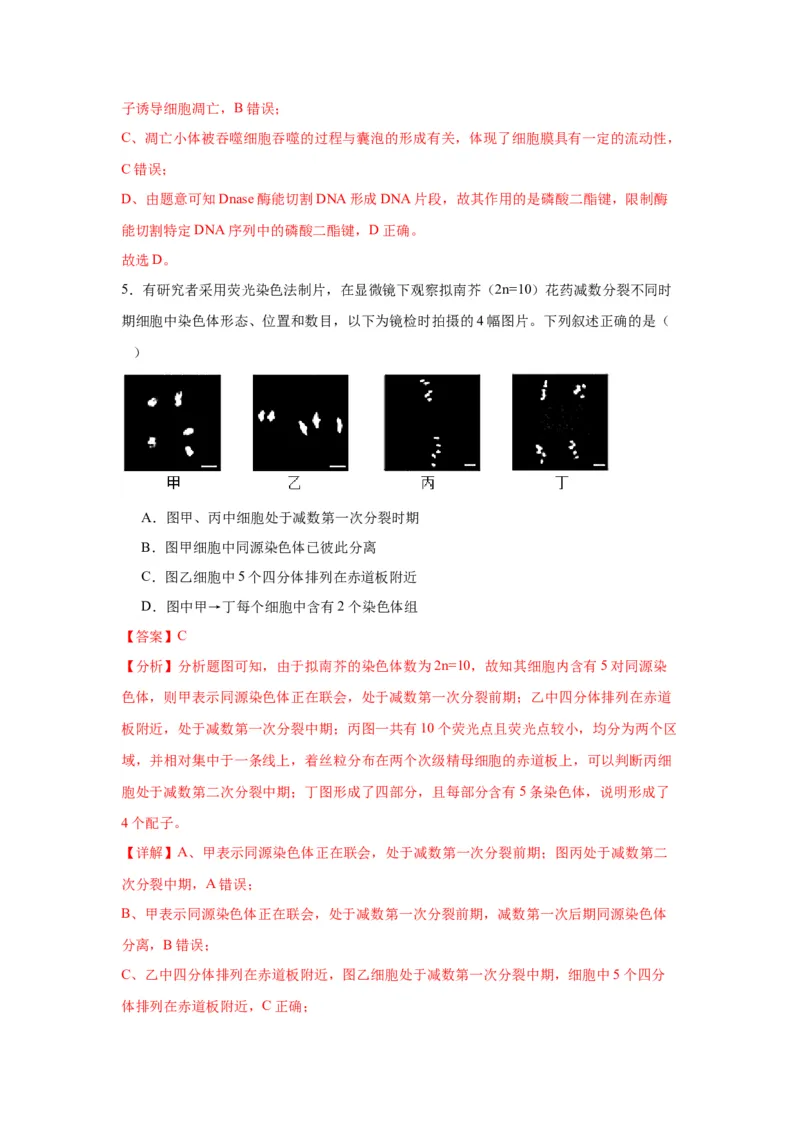 子诱导细胞凋亡，B 错误；

C、凋亡小体被吞噬细胞吞噬的过程与囊泡的形成有关，体现了细胞膜具有一定的流动性，C 错误；

D、由题意可知 Dnase 酶能切割 DNA 形成 DNA 片段，故其作用的是磷酸二酯键，限制酶能切割特定 DNA 序列中的磷酸二酯键，D 正确。

故选 D。

5．有研究者采用荧光染色法制片，在显微镜下观察拟南芥（2n=10）花药减数分裂不同时期细胞中染色体形态、位置和数目，以下为镜检时拍摄的 4 幅图片。下列叙述正确的是（　　）

甲　　乙　　丙　　丁

A．图甲、丙中细胞处于减数第一次分裂时期

B．图甲细胞中同源染色体已彼此分离

C．图乙细胞中 5 个四分体排列在赤道板附近

D．图中甲→丁每个细胞中含有 2 个染色体组

【答案】C

【分析】分析题图可知，由于拟南芥的染色体数为 2n=10，故知其细胞内含有 5 对同源染色体，则甲表示同源染色体正在联会，处于减数第一次分裂前期；乙中四分体排列在赤道板附近，处于减数第一次分裂中期；丙图一共有 10 个荧光点且荧光点较小，均分为两个区域，并相对集中于一条线上，着丝粒分布在两个次级精母细胞的赤道板上，可以判断丙细胞处于减数第二次分裂中期；丁图形成了四部分，且每部分含有 5 条染色体，说明形成了 4 个配子。

【详解】A、甲表示同源染色体正在联会，处于减数第一次分裂前期；图丙处于减数第二次分裂中期，A 错误；

B、甲表示同源染色体正在联会，处于减数第一次分裂前期，减数第一次后期同源染色体分离，B 错误；

C、乙中四分体排列在赤道板附近，图乙细胞处于减数第一次分裂中期，细胞中 5 个四分体排列在赤道板附近，C 正确；